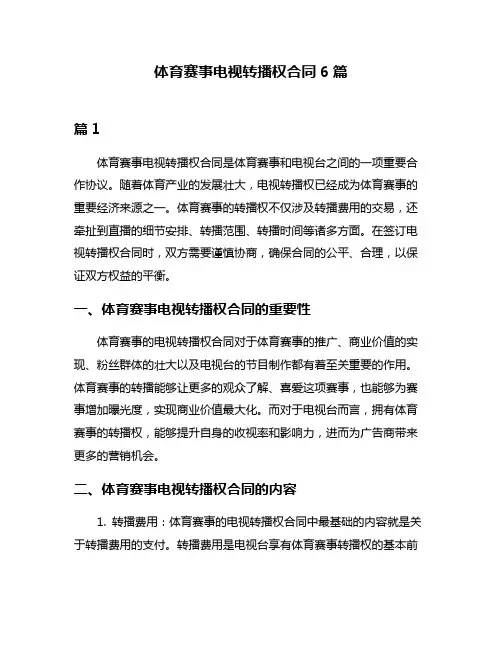 体育赛事电视转播权合同 6 篇

篇 1

体育赛事电视转播权合同是体育赛事和电视台之间的一项重要合作协议。随着体育产业的发展壮大，电视转播权已经成为体育赛事的重要经济来源之一。体育赛事的转播权不仅涉及转播费用的交易，还牵扯到直播的细节安排、转播范围、转播时间等诸多方面。在签订电视转播权合同时，双方需要谨慎协商，确保合同的公平、合理，以保证双方权益的平衡。

一、体育赛事电视转播权合同的重要性

体育赛事的电视转播权合同对于体育赛事的推广、商业价值的实现、粉丝群体的壮大以及电视台的节目制作都有着至关重要的作用。体育赛事的转播能够让更多的观众了解、喜爱这项赛事，也能够为赛事增加曝光度，实现商业价值最大化。而对于电视台而言，拥有体育赛事的转播权，能够提升自身的收视率和影响力，进而为广告商带来更多的营销机会。

二、体育赛事电视转播权合同的内容

1. 转播费用：体育赛事的电视转播权合同中最基础的内容就是关于转播费用的支付。转播费用是电视台享有体育赛事转播权的基本前